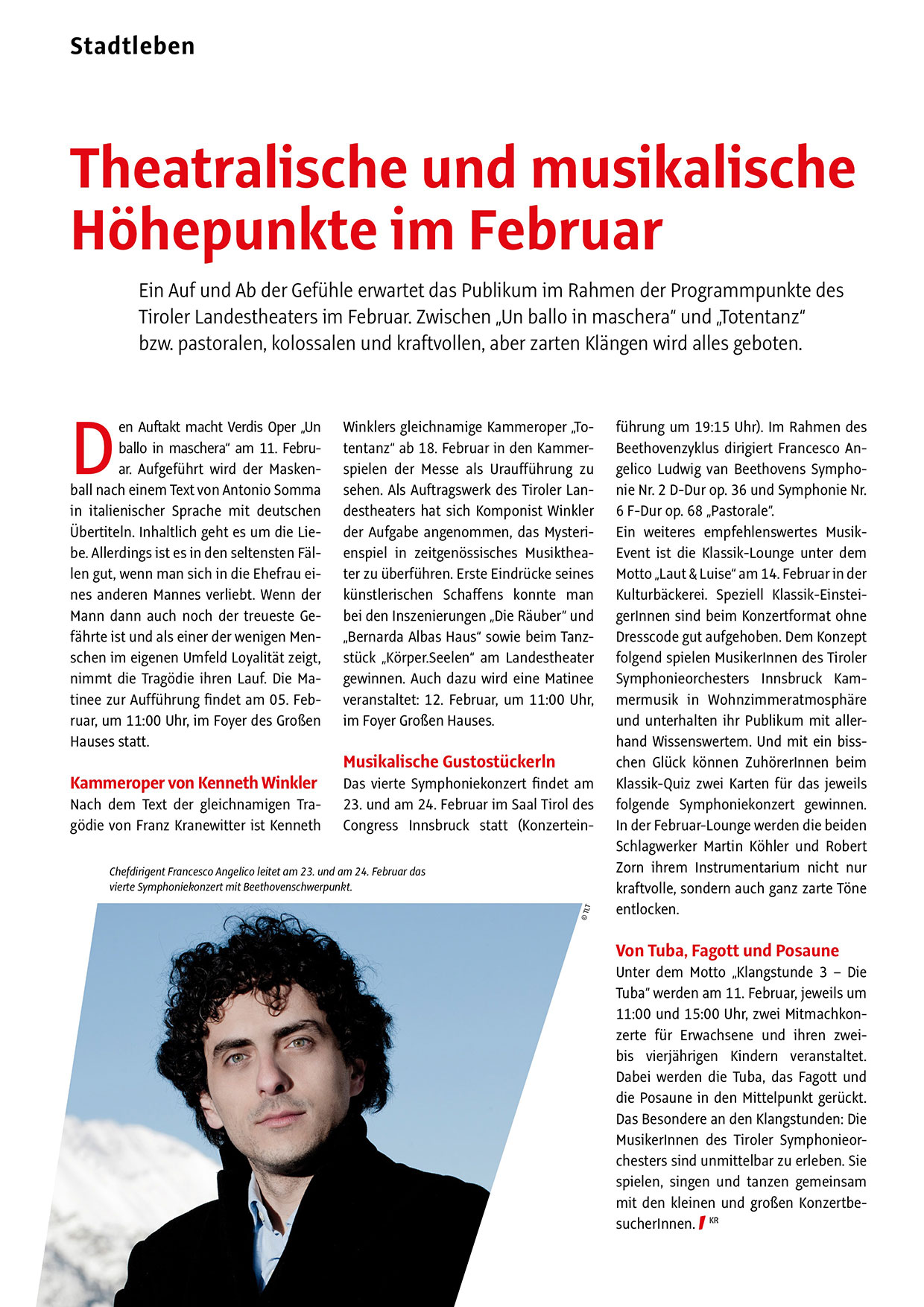 Stadtleben

Theatralische und musikalische Höhepunkte im Februar

Ein Auf und Ab der Gefühle erwartet das Publikum im Rahmen der Programmpunkte des Tiroler Landestheaters im Februar. Zwischen „Un ballo in maschera“ und „Totentanz“ bzw. pastoralen, kolossalen und kraftvollen, aber zarten Klängen wird alles geboten.

Den Auftakt macht Verdis Oper „Un ballo in maschera“ am 11. Februar. Aufgeführt wird der Maskenball nach einem Text von Antonio Somma in italienischer Sprache mit deutschen Übertiteln. Inhaltlich geht es um die Liebe. Allerdings ist es in den seltensten Fällen gut, wenn man sich in die Ehefrau eines anderen Mannes verliebt. Wenn der Mann dann auch noch der treueste Gefährte ist und als einer der wenigen Menschen im eigenen Umfeld Loyalität zeigt, nimmt die Tragödie ihren Lauf. Die Matinee zur Aufführung findet am 05. Februar, um 11:00 Uhr, im Foyer des Großen Hauses statt.

Kammeroper von Kenneth Winkler
Nach dem Text der gleichnamigen Tragödie von Franz Kranewitter ist Kenneth Winklers gleichnamige Kammeroper „Totentanz“ ab 18. Februar in den Kammerspielen der Messe als Uraufführung zu sehen. Als Auftragswerk des Tiroler Landestheaters hat sich Komponist Winkler der Aufgabe angenommen, das Mysterienspiel in zeitgenössisches Musiktheater zu überführen. Erste Eindrücke seines künstlerischen Schaffens konnte man bei den Inszenierungen „Die Räuber“ und „Bernarda Albas Haus“ sowie beim Tanzstück „Körper.Seelen“ am Landestheater gewinnen. Auch dazu wird eine Matinee veranstaltet: 12. Februar, um 11:00 Uhr, im Foyer Großen Hauses.

Musikalische Gustostückerln
Das vierte Symphoniekonzert findet am 23. und am 24. Februar im Saal Tirol des Congress Innsbruck statt (Konzerteinführung um 19:15 Uhr). Im Rahmen des Beethovenzyklus dirigiert Francesco Angelico Ludwig van Beethovens Symphonie Nr. 2 D-Dur op. 36 und Symphonie Nr. 6 F-Dur op. 68 „Pastorale“.
Ein weiteres empfehlenswertes Musik-Event ist die Klassik-Lounge unter dem Motto „Laut & Luise“ am 14. Februar in der Kulturbäckerei. Speziell Klassik-EinsteigerInnen sind beim Konzertformat ohne Dresscode gut aufgehoben. Dem Konzept folgend spielen MusikerInnen des Tiroler Symphonieorchesters Innsbruck Kammermusik in Wohnzimmeratmosphäre und unterhalten ihr Publikum mit allerhand Wissenswertem. Und mit ein bisschen Glück können ZuhörerInnen beim Klassik-Quiz zwei Karten für das jeweils folgende Symphoniekonzert gewinnen. In der Februar-Lounge werden die beiden Schlagwerker Martin Köhler und Robert Zorn ihrem Instrumentarium nicht nur kraftvolle, sondern auch ganz zarte Töne entlocken.

Von Tuba, Fagott und Posaune
Unter dem Motto „Klangstunde 3 – Die Tuba“ werden am 11. Februar, jeweils um 11:00 und 15:00 Uhr, zwei Mitmachkonzerte für Erwachsene und ihren zwei- bis vierjährigen Kindern veranstaltet. Dabei werden die Tuba, das Fagott und die Posaune in den Mittelpunkt gerückt. Das Besondere an den Klangstunden: Die MusikerInnen des Tiroler Symphonieorchesters sind unmittelbar zu erleben. Sie spielen, singen und tanzen gemeinsam mit den kleinen und großen KonzertbesucherInnen. KR

Chefdirigent Francesco Angelico leitet am 23. und am 24. Februar das vierte Symphoniekonzert mit Beethovenschwerpunkt.

© TLT